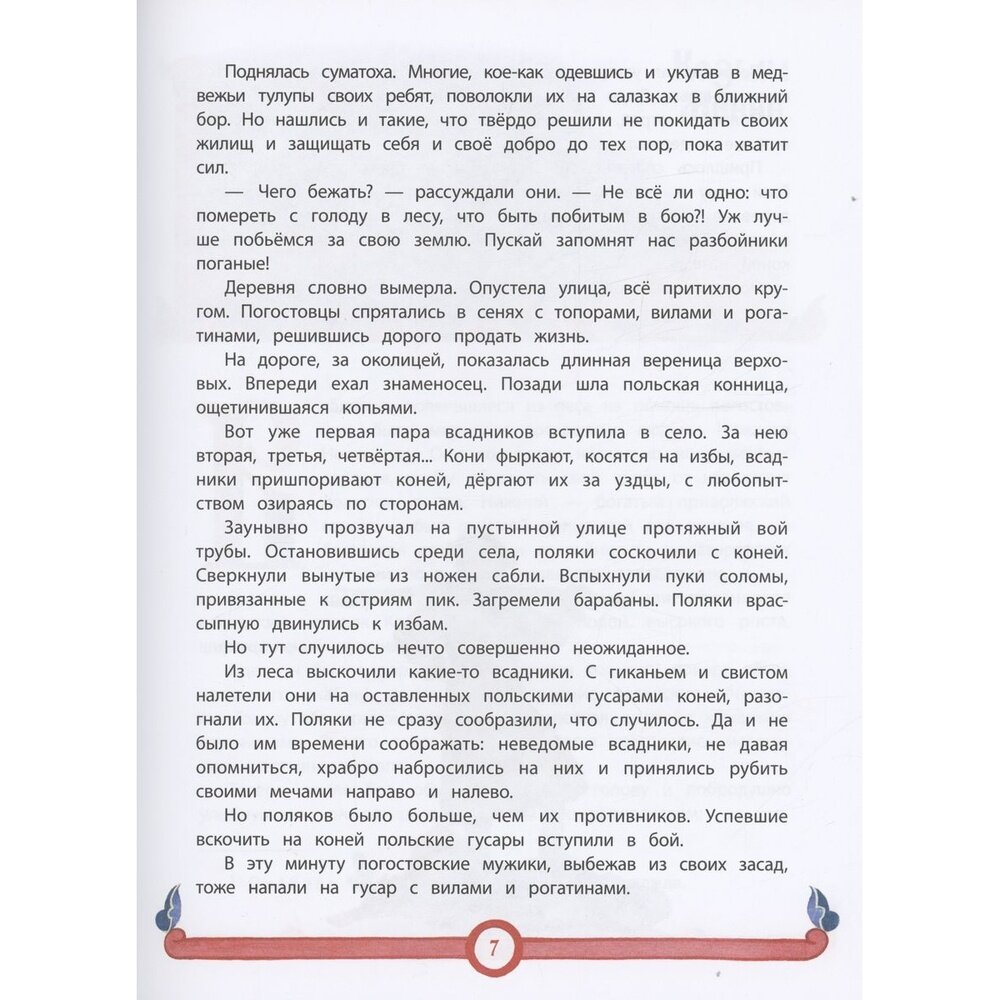 Поднялась суматоха. Многие, кое-как одевшись и укутав в медвежьи тулупы своих ребят, поволокли их на салазках в ближний бор. Но нашлись и такие, что твёрдо решили не покидать своих жилищ и защищать себя и своё добро до тех пор, пока хватит сил.

— Чего бежать? — рассуждали они. — Не всё ли одно: что помереть с голоду в лесу, что быть побитым в бою?! Уж лучше побьёмся за свою землю. Пускай запомнят нас разбойники поганые!

Деревня словно вымерла. Опустела улица, всё притихло кругом. Погостовцы спрятались в сенях с топорами, вилами и рогатинами, решившись дорого продать жизнь.

На дороге, за околицей, показалась длинная вереница верховых. Впереди ехал знаменосец. Позади шла польская конница, ощетинившаяся копьями.

Вот уже первая пара всадников вступила в село. За нею вторая, третья, четвёртая... Кони фыркают, косятся на избы, всадники пришпоривают коней, дёргают их за уздцы, с любопытством озираясь по сторонам.

Заунывно прозвучал на пустынной улице протяжный вой трубы. Остановившись среди села, поляки соскочили с коней. Сверкнули вынутые из ножен сабли. Вспыхнули пуки соломы, привязанные к остриям пик. Загремели барабаны. Поляки врассыпную двинулись к избам.

Но тут случилось нечто совершенно неожиданное.

Из леса выскочили какие-то всадники. С гиканьем и свистом налетели они на оставленных польскими гусарами коней, разогнали их. Поляки не сразу сообразили, что случилось. Да и не было им времени соображать: неведомые всадники, не давая опомниться, храбро набросились на них и принялись рубить своими мечами направо и налево.

Но поляков было больше, чем их противников. Успевшие вскочить на коней польские гусары вступили в бой.

В эту минуту погостовские мужики, выбежав из своих засад, тоже напали на гусар с вилами и рогатинами.

7